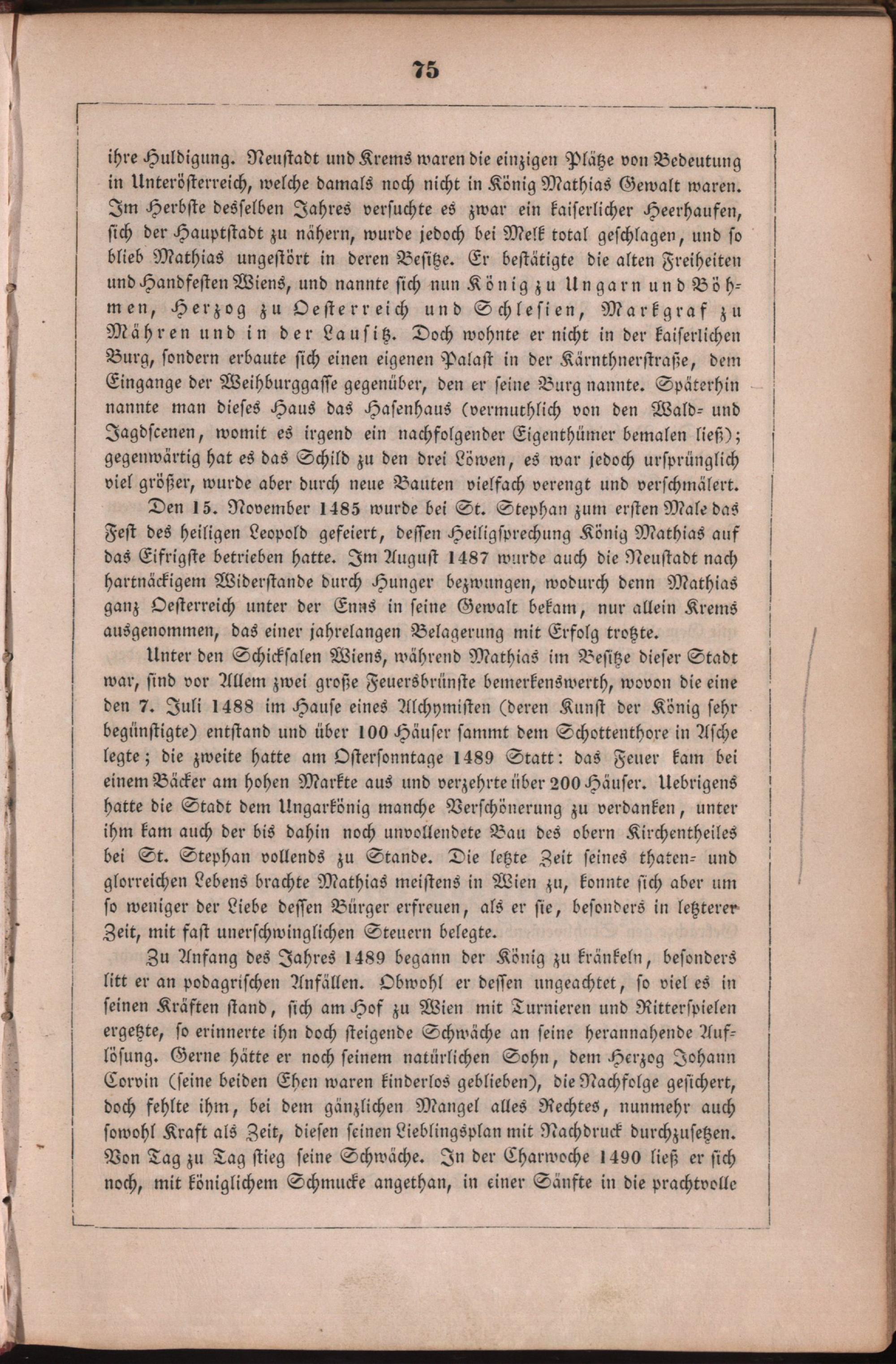 75

ihre Huldigung. Neustadt und Krems waren die einzigen Plätze von Bedeutung in Unterösterreich, welche damals noch nicht in König Mathias Gewalt waren. Im Herbste desselben Jahres versuchte es zwar ein kaiserlicher Heerhaufen, sich der Hauptstadt zu nähern, wurde jedoch bei Melk total geschlagen, und so blieb Mathias ungestört in deren Besitze. Er bestätigte die alten Freiheiten und Handfesten Wiens, und nannte sich nun König zu Ungarn und Böhmen, Herzog zu Oesterreich und Schlesien, Markgraf zu Mähren und in der Lausitz. Doch wohnte er nicht in der kaiserlichen Burg, sondern erbaute sich einen eigenen Palast in der Kärnthnerstraße, dem Eingange der Weihburggasse gegenüber, den er seine Burg nannte. Späterhin nannte man dieses Haus das Hasenhaus (vermuthlich von den Wald- und Jagdscenen, womit es irgend ein nachfolgender Eigenthümer bemalen ließ); gegenwärtig hat es das Schild zu den drei Löwen, es war jedoch ursprünglich viel größer, wurde aber durch neue Bauten vielfach verengt und verschmälert.

Den 15. November 1485 wurde bei St. Stephan zum ersten Male das Fest des heiligen Leopold gefeiert, dessen Heiligsprechung König Mathias auf das Eifrigste betrieben hatte. Im August 1487 wurde auch die Neustadt nach hartnäckigem Widerstande durch Hunger bezwungen, wodurch denn Mathias ganz Oesterreich unter der Enns in seine Gewalt bekam, nur allein Krems ausgenommen, das einer jahrelangen Belagerung mit Erfolg trotzte.

Unter den Schicksalen Wiens, während Mathias im Besitze dieser Stadt war, sind vor Allem zwei große Feuersbrünste bemerkenswerth, wovon die eine den 7. Juli 1488 im Hause eines Alchymisten (deren Kunst der König sehr begünstigte) entstand und über 100 Häuser sammt dem Schottenthore in Asche legte; die zweite hatte am Ostersonntage 1489 Statt: das Feuer kam bei einem Bäcker am hohen Markte aus und verzehrte über 200 Häuser. Uebrigens hatte die Stadt dem Ungarkönig manche Verschönerung zu verdanken, unter ihm kam auch der bis dahin noch unvollendete Bau des obern Kirchentheiles bei St. Stephan vollends zu Stande. Die letzte Zeit seines thaten- und glorreichen Lebens brachte Mathias meistens in Wien zu, konnte sich aber um so weniger der Liebe dessen Bürger erfreuen, als er sie, besonders in letzterer Zeit, mit fast unerschwinglichen Steuern belegte.

Zu Anfang des Jahres 1489 begann der König zu kränkeln, besonders litt er an podagrischen Anfällen. Obwohl er dessen ungeachtet, so viel es in seinen Kräften stand, sich am Hof zu Wien mit Turnieren und Ritterspielen ergetzte, so erinnerte ihn doch steigende Schwäche an seine herannahende Auflösung. Gerne hätte er noch seinem natürlichen Sohn, dem Herzog Johann Corvin (seine beiden Ehen waren kinderlos geblieben), die Nachfolge gesichert, doch fehlte ihm, bei dem gänzlichen Mangel alles Rechtes, nunmehr auch sowohl Kraft als Zeit, diesen seinen Lieblingsplan mit Nachdruck durchzusetzen. Von Tag zu Tag stieg seine Schwäche. In der Charwoche 1490 ließ er sich noch, mit königlichem Schmucke angethan, in einer Sänfte in die prachtvolle